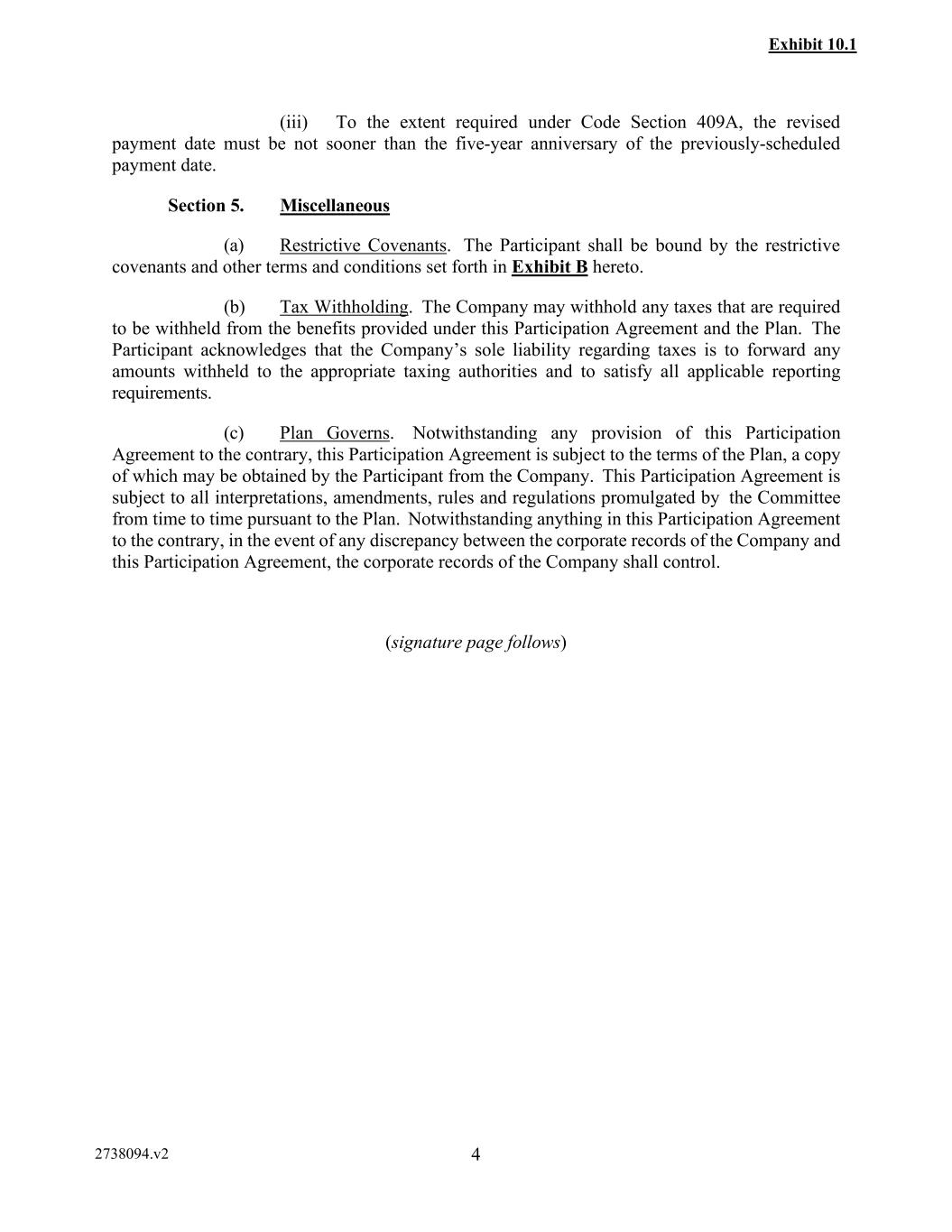 Exhibit 10.1

(iii) To the extent required under Code Section 409A, the revised payment date must be not sooner than the five-year anniversary of the previously-scheduled payment date.

Section 5. Miscellaneous

(a) Restrictive Covenants. The Participant shall be bound by the restrictive covenants and other terms and conditions set forth in Exhibit B hereto.

(b) Tax Withholding. The Company may withhold any taxes that are required to be withheld from the benefits provided under this Participation Agreement and the Plan. The Participant acknowledges that the Company's sole liability regarding taxes is to forward any amounts withheld to the appropriate taxing authorities and to satisfy all applicable reporting requirements.

(c) Plan Governs. Notwithstanding any provision of this Participation Agreement to the contrary, this Participation Agreement is subject to the terms of the Plan, a copy of which may be obtained by the Participant from the Company. This Participation Agreement is subject to all interpretations, amendments, rules and regulations promulgated by the Committee from time to time pursuant to the Plan. Notwithstanding anything in this Participation Agreement to the contrary, in the event of any discrepancy between the corporate records of the Company and this Participation Agreement, the corporate records of the Company shall control.

(signature page follows)

2738094.v2

4